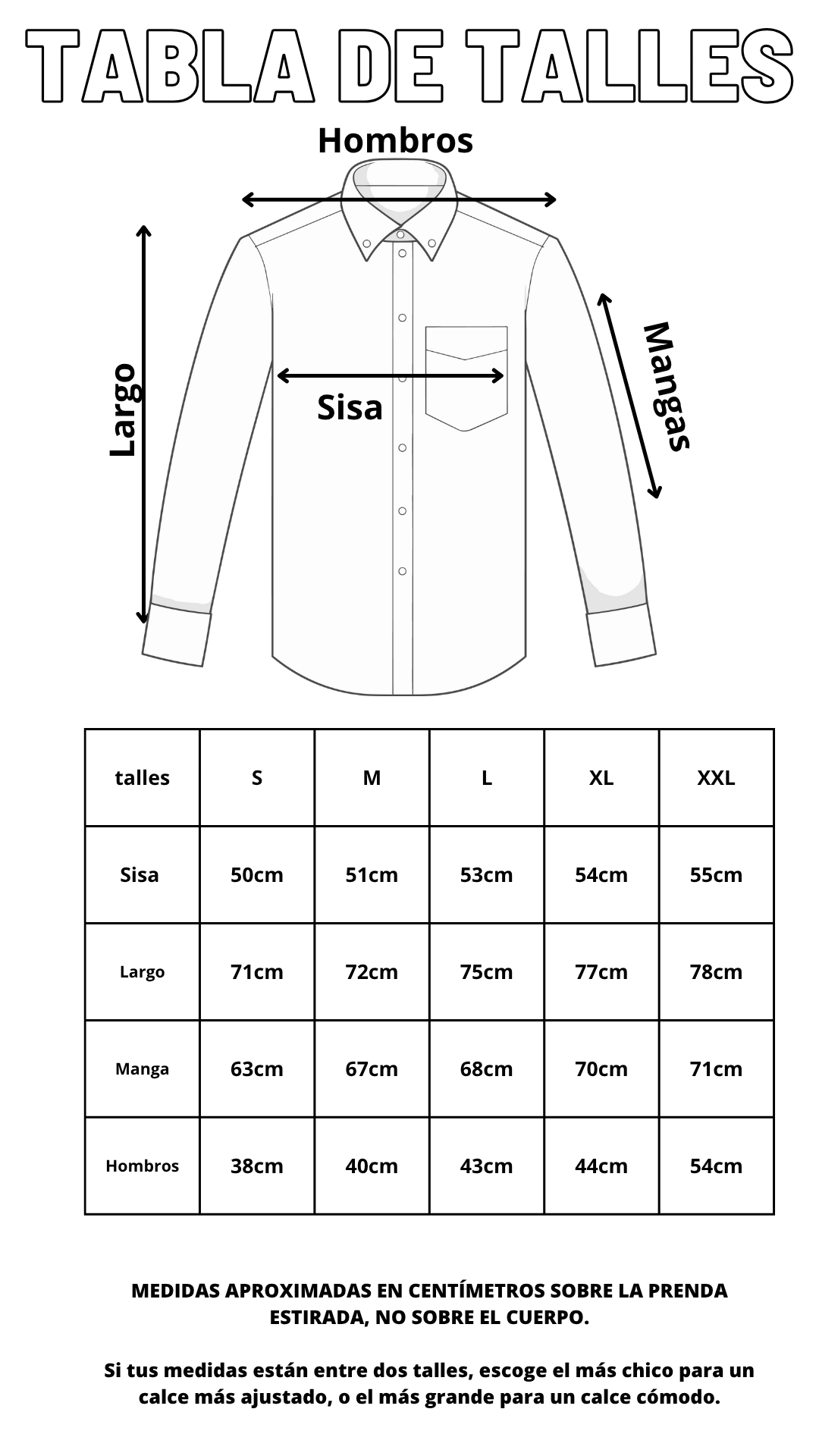 TABLA DE TALLES

Hombros

Largo

Sisa

Mangas

| talles | S | M | L | XL | XXL |
|---|---|---|---|---|---|
| Sisa | 50cm | 51cm | 53cm | 54cm | 55cm |
| Largo | 71cm | 72cm | 75cm | 77cm | 78cm |
| Manga | 63cm | 67cm | 68cm | 70cm | 71cm |
| Hombros | 38cm | 40cm | 43cm | 44cm | 54cm |

MEDIDAS APROXIMADAS EN CENTÍMETROS SOBRE LA PRENDA ESTIRADA, NO SOBRE EL CUERPO.

Si tus medidas están entre dos talles, escoge el más chico para un calce más ajustado, o el más grande para un calce cómodo.